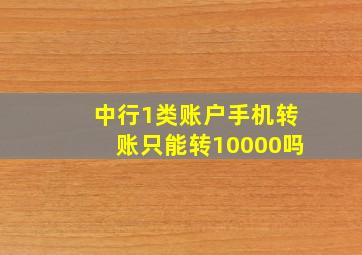 中行1类账户手机转账只能转10000吗